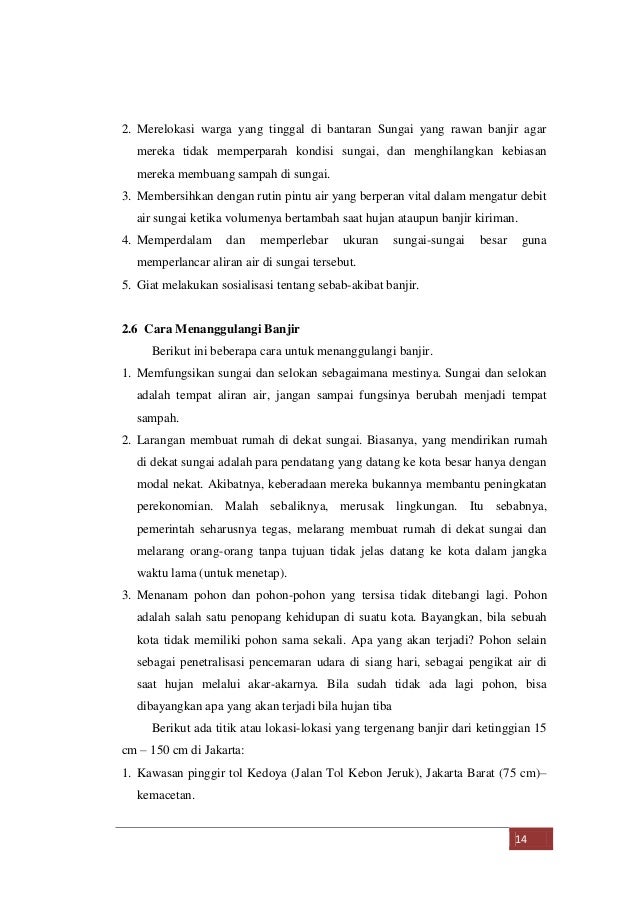 2. Merelokasi warga yang tinggal di bantaran Sungai yang rawan banjir agar mereka tidak memperparah kondisi sungai, dan menghilangkan kebiasan mereka membuang sampah di sungai.
3. Membersihkan dengan rutin pintu air yang berperan vital dalam mengatur debit air sungai ketika volumenya bertambah saat hujan ataupun banjir kiriman.
4. Memperdalam dan memperlebar ukuran sungai-sungai besar guna memperlancar aliran air di sungai tersebut.
5. Giat melakukan sosialisasi tentang sebab-akibat banjir.

2.6 Cara Menanggulangi Banjir

Berikut ini beberapa cara untuk menanggulangi banjir.
1. Memfungsikan sungai dan selokan sebagaimana mestinya. Sungai dan selokan adalah tempat aliran air, jangan sampai fungsinya berubah menjadi tempat sampah.
2. Larangan membuat rumah di dekat sungai. Biasanya, yang mendirikan rumah di dekat sungai adalah para pendatang yang datang ke kota besar hanya dengan modal nekat. Akibatnya, keberadaan mereka bukannya membantu peningkatan perekonomian. Malah sebaliknya, merusak lingkungan. Itu sebabnya, pemerintah seharusnya tegas, melarang membuat rumah di dekat sungai dan melarang orang-orang tanpa tujuan tidak jelas datang ke kota dalam jangka waktu lama (untuk menetap).
3. Menanam pohon dan pohon-pohon yang tersisa tidak ditebangi lagi. Pohon adalah salah satu penopang kehidupan di suatu kota. Bayangkan, bila sebuah kota tidak memiliki pohon sama sekali. Apa yang akan terjadi? Pohon selain sebagai penetralisasi pencemaran udara di siang hari, sebagai pengikat air di saat hujan melalui akar-akarnya. Bila sudah tidak ada lagi pohon, bisa dibayangkan apa yang akan terjadi bila hujan tiba

Berikut ada titik atau lokasi-lokasi yang tergenang banjir dari ketinggian 15 cm – 150 cm di Jakarta:
1. Kawasan pinggir tol Kedoya (Jalan Tol Kebon Jeruk), Jakarta Barat (75 cm)– kemacetan.

14